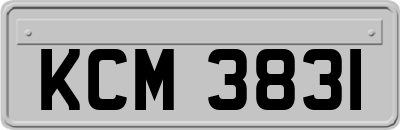 KCM 3831